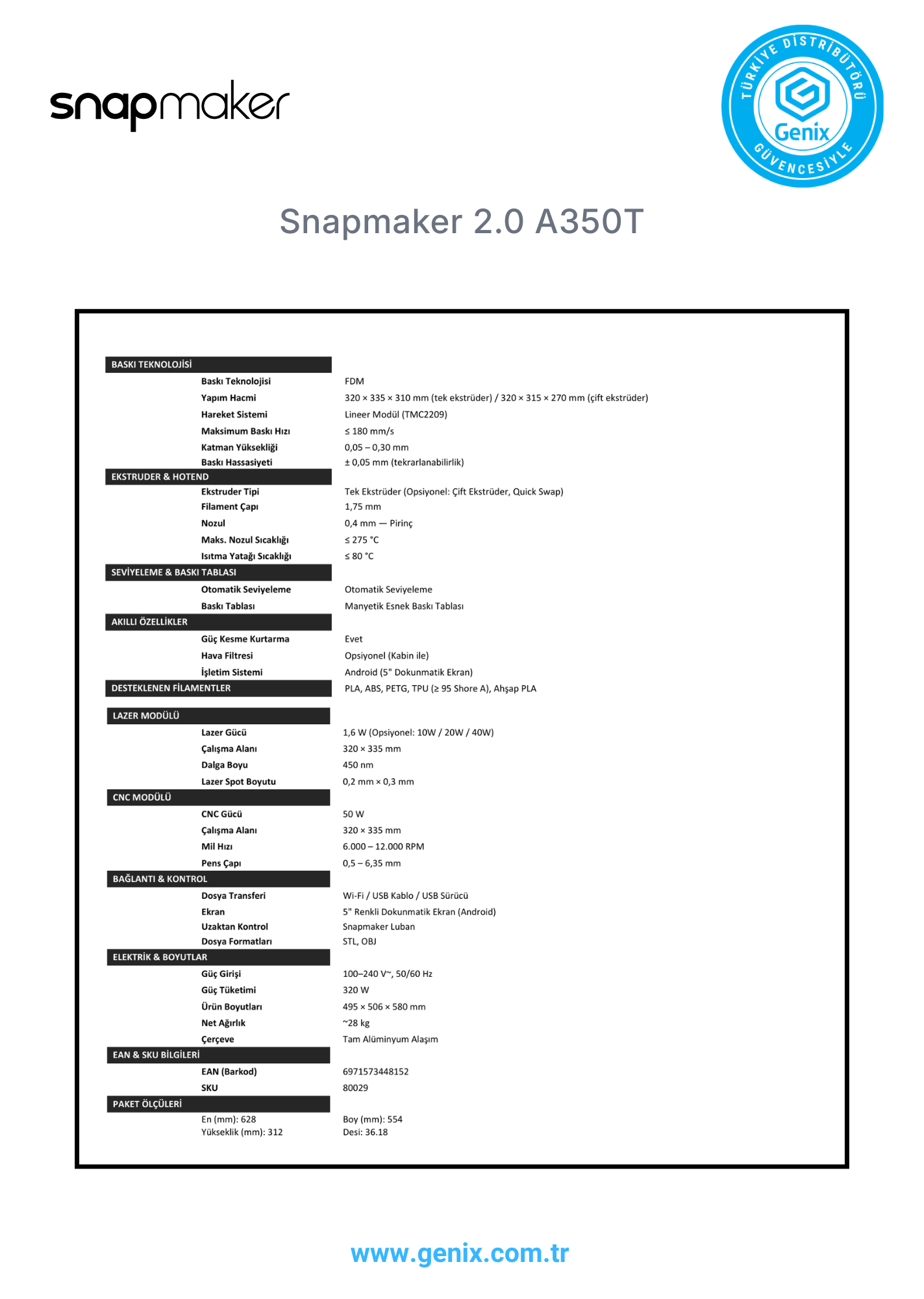 snapmaker

TÜRKİYE DİSTRİBÜTÖRÜ
Genix
GÜVENCESİYLE

Snapmaker 2.0 A350T

BASKI TEKNOLOJİSİ
Baskı Teknolojisi FDM
Yapım Hacmi 320 × 335 × 310 mm (tek ekstrüder) / 320 × 315 × 270 mm (çift ekstrüder)
Hareket Sistemi Lineer Modül (TMC2209)
Maksimum Baskı Hızı ≤ 180 mm/s
Katman Yüksekliği 0,05 – 0,30 mm
Baskı Hassasiyeti ± 0,05 mm (tekrarlanabilirlik)

EKSTRUDER & HOTEND
Ekstruder Tipi Tek Ekstrüder (Opsiyonel: Çift Ekstrüder, Quick Swap)
Filament Çapı 1,75 mm
Nozul 0,4 mm — Pirinç
Maks. Nozul Sıcaklığı ≤ 275 °C
Isıtma Yatağı Sıcaklığı ≤ 80 °C

SEVİYELEME & BASKI TABLASI
Otomatik Seviyeleme Otomatik Seviyeleme
Baskı Tablası Manyetik Esnek Baskı Tablası

AKILLI ÖZELLİKLER
Güç Kesme Kurtarma Evet
Hava Filtresi Opsiyonel (Kabin ile)
İşletim Sistemi Android (5" Dokunmatik Ekran)

DESTEKLENEN FİLAMENTLER PLA, ABS, PETG, TPU (≥ 95 Shore A), Ahşap PLA

LAZER MODÜLÜ
Lazer Gücü 1,6 W (Opsiyonel: 10W / 20W / 40W)
Çalışma Alanı 320 × 335 mm
Dalga Boyu 450 nm
Lazer Spot Boyutu 0,2 mm × 0,3 mm

CNC MODÜLÜ
CNC Gücü 50 W
Çalışma Alanı 320 × 335 mm
Mil Hızı 6.000 – 12.000 RPM
Pens Çapı 0,5 – 6,35 mm

BAĞLANTI & KONTROL
Dosya Transferi Wi-Fi / USB Kablo / USB Sürücü
Ekran 5" Renkli Dokunmatik Ekran (Android)
Uzaktan Kontrol Snapmaker Luban
Dosya Formatları STL, OBJ

ELEKTRİK & BOYUTLAR
Güç Girişi 100–240 V~, 50/60 Hz
Güç Tüketimi 320 W
Ürün Boyutları 495 × 506 × 580 mm
Net Ağırlık ~28 kg
Çerçeve Tam Alüminyum Alaşım

EAN & SKU BİLGİLERİ
EAN (Barkod) 6971573448152
SKU 80029

PAKET ÖLÇÜLERİ
En (mm): 628 Boy (mm): 554
Yükseklik (mm): 312 Desi: 36.18

www.genix.com.tr